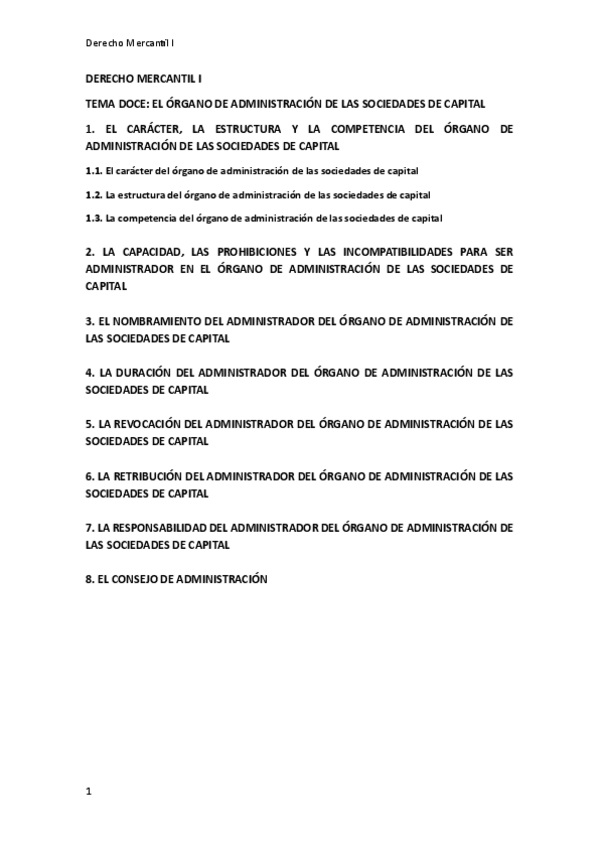 Derecho Mercantil I

DERECHO MERCANTIL I

TEMA DOCE: EL ÓRGANO DE ADMINISTRACIÓN DE LAS SOCIEDADES DE CAPITAL

1. EL CARÁCTER, LA ESTRUCTURA Y LA COMPETENCIA DEL ÓRGANO DE ADMINISTRACIÓN DE LAS SOCIEDADES DE CAPITAL

1.1. El carácter del órgano de administración de las sociedades de capital

1.2. La estructura del órgano de administración de las sociedades de capital

1.3. La competencia del órgano de administración de las sociedades de capital

2. LA CAPACIDAD, LAS PROHIBICIONES Y LAS INCOMPATIBILIDADES PARA SER ADMINISTRADOR EN EL ÓRGANO DE ADMINISTRACIÓN DE LAS SOCIEDADES DE CAPITAL

3. EL NOMBRAMIENTO DEL ADMINISTRADOR DEL ÓRGANO DE ADMINISTRACIÓN DE LAS SOCIEDADES DE CAPITAL

4. LA DURACIÓN DEL ADMINISTRADOR DEL ÓRGANO DE ADMINISTRACIÓN DE LAS SOCIEDADES DE CAPITAL

5. LA REVOCACIÓN DEL ADMINISTRADOR DEL ÓRGANO DE ADMINISTRACIÓN DE LAS SOCIEDADES DE CAPITAL

6. LA RETRIBUCIÓN DEL ADMINISTRADOR DEL ÓRGANO DE ADMINISTRACIÓN DE LAS SOCIEDADES DE CAPITAL

7. LA RESPONSABILIDAD DEL ADMINISTRADOR DEL ÓRGANO DE ADMINISTRACIÓN DE LAS SOCIEDADES DE CAPITAL

8. EL CONSEJO DE ADMINISTRACIÓN

1